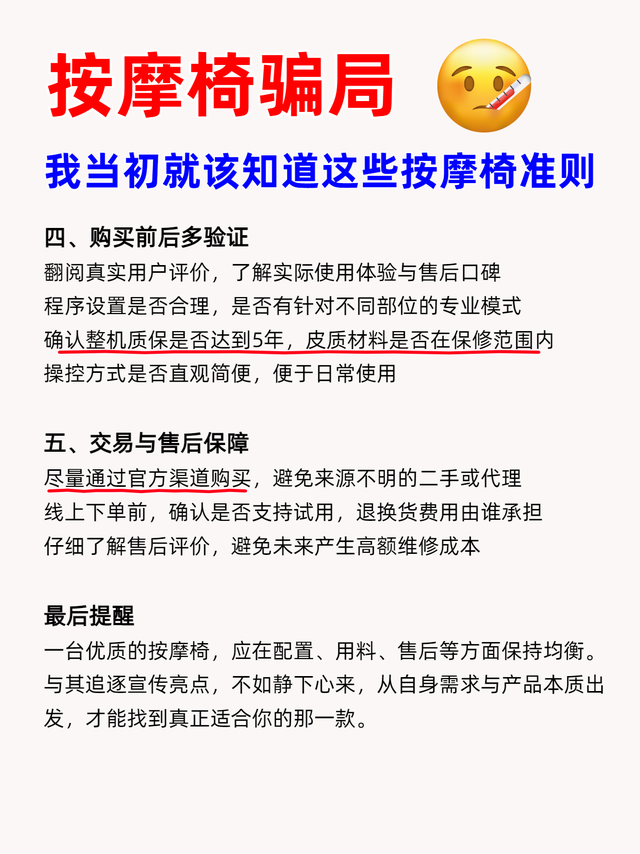 按摩椅骗局

我当初就该知道这些按摩椅准则

四、购买前后多验证
翻阅真实用户评价，了解实际使用体验与售后口碑
程序设置是否合理，是否有针对不同部位的专业模式
确认整机质保是否达到5年，皮质材料是否在保修范围内
操控方式是否直观简便，便于日常使用

五、交易与售后保障
尽量通过官方渠道购买，避免来源不明的二手或代理
线上下单前，确认是否支持试用，退换货费用由谁承担
仔细了解售后评价，避免未来产生高额维修成本

最后提醒
一台优质的按摩椅，应在配置、用料、售后等方面保持均衡。与其追逐宣传亮点，不如静下心来，从自身需求与产品本质出发，才能找到真正适合你的那一款。